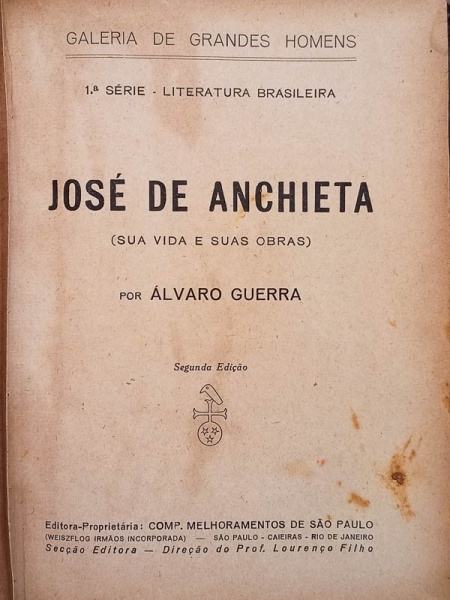 GALERIA DE GRANDES HOMENS

1.ª SÉRIE - LITERATURA BRASILEIRA

JOSÉ DE ANCHIETA

(SUA VIDA E SUAS OBRAS)

POR ÁLVARO GUERRA

Segunda Edição

Editora-Proprietária: COMP. MELHORAMENTOS DE SÃO PAULO
(WEISZFLOG IRMÃOS INCORPORADA) — SÃO PAULO - CAIEIRAS - RIO DE JANEIRO
Secção Editora — Direção do Prof. Lourenço Filho